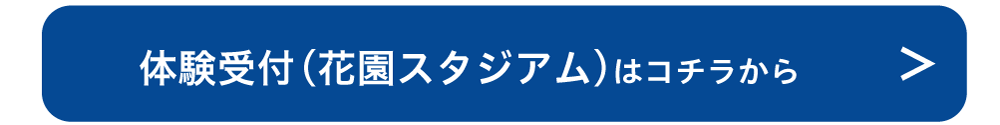 体験受付（花園スタジアム）はコチラから ＞